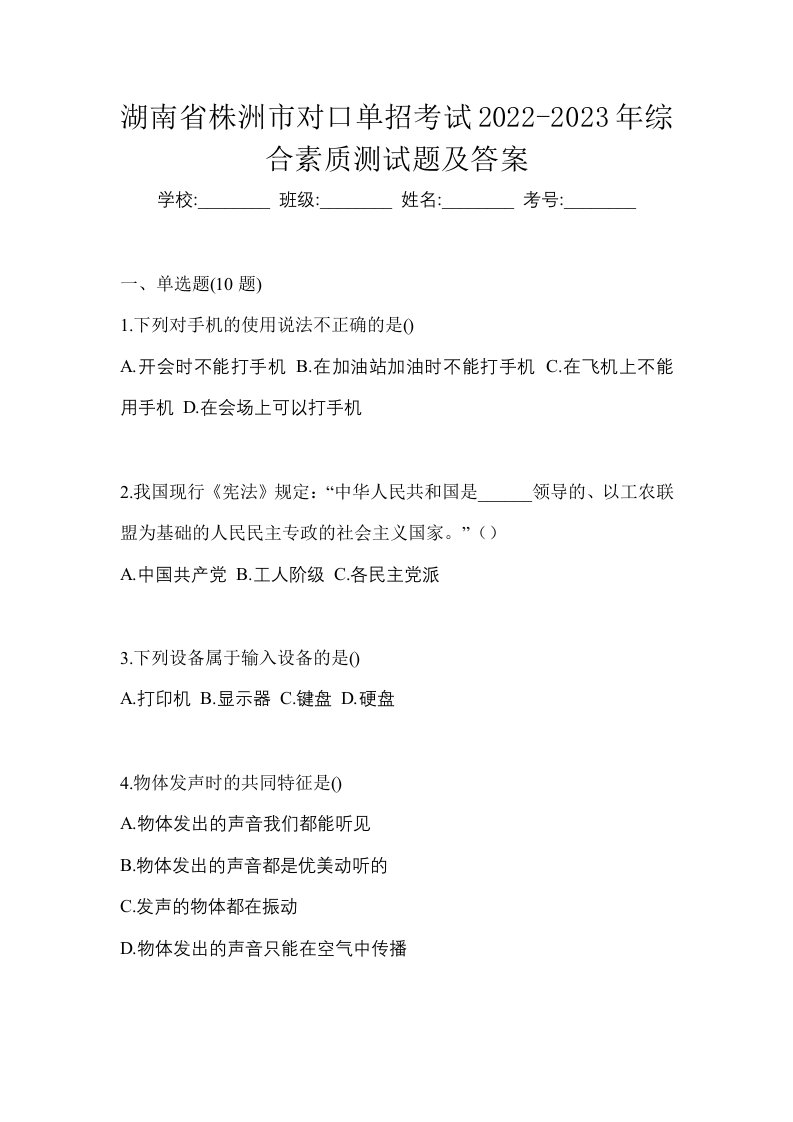 湖南省株洲市对口单招考试2022-2023年综合素质测试题及答案

学校:________ 班级:________ 姓名:________ 考号:________

一、单选题(10 题)

1.下列对手机的使用说法不正确的是()

A.开会时不能打手机 B.在加油站加油时不能打手机 C.在飞机上不能用手机 D.在会场上可以打手机

2.我国现行《宪法》规定：“中华人民共和国是______领导的、以工农联盟为基础的人民民主专政的社会主义国家。”（）

A.中国共产党 B.工人阶级 C.各民主党派

3.下列设备属于输入设备的是()

A.打印机 B.显示器 C.键盘 D.硬盘

4.物体发声时的共同特征是()

A.物体发出的声音我们都能听见

B.物体发出的声音都是优美动听的

C.发声的物体都在振动

D.物体发出的声音只能在空气中传播